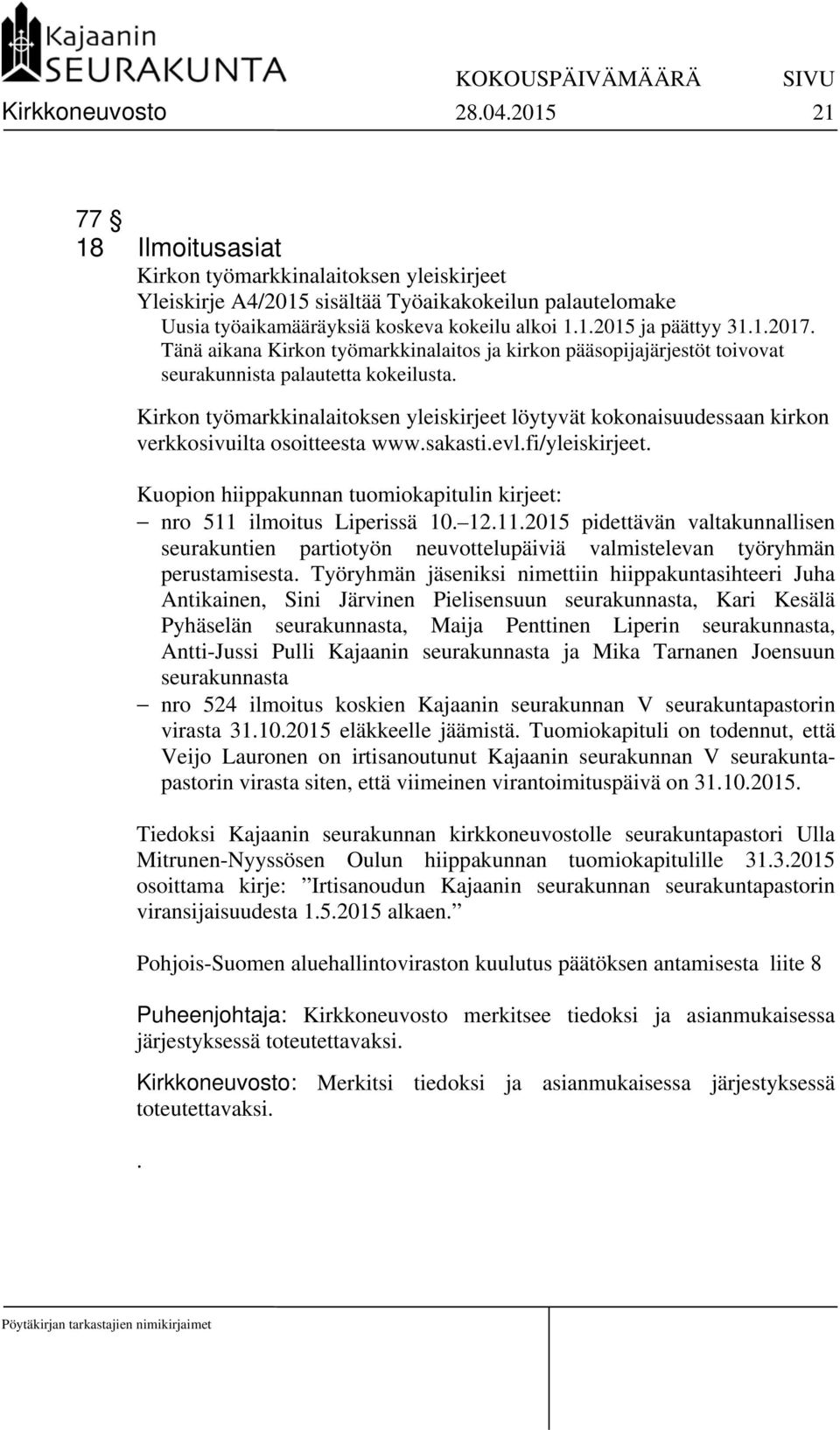 Kajaanin SEURAKUNTA

KOKOUSPÄIVÄMÄÄRÄ SIVU
Kirkkoneuvosto 28.04.2015 21

77 §
18 Ilmoitusasiat
Kirkon työmarkkinalaitoksen yleiskirjeet
Yleiskirje A4/2015 sisältää Työaikakokeilun palautelomake
Uusia työaikamääräyksiä koskeva kokeilu alkoi 1.1.2015 ja päättyy 31.1.2017. Tänä aikana Kirkon työmarkkinalaitos ja kirkon pääsopijajärjestöt toivovat seurakunnista palautetta kokeilusta.

Kirkon työmarkkinalaitoksen yleiskirjeet löytyvät kokonaisuudessaan kirkon verkkosivuilta osoitteesta www.sakasti.evl.fi/yleiskirjeet.

Kuopion hiippakunnan tuomiokapitulin kirjeet:
– nro 511 ilmoitus Liperissä 10.–12.11.2015 pidettävän valtakunnallisen seurakuntien partiotyön neuvottelupäiviä valmistelevan työryhmän perustamisesta. Työryhmän jäseniksi nimettiin hiippakuntasihteeri Juha Antikainen, Sini Järvinen Pielisensuun seurakunnasta, Kari Kesälä Pyhäselän seurakunnasta, Maija Penttinen Liperin seurakunnasta, Antti-Jussi Pulli Kajaanin seurakunnasta ja Mika Tarnanen Joensuun seurakunnasta
– nro 524 ilmoitus koskien Kajaanin seurakunnan V seurakuntapastorin virasta 31.10.2015 eläkkeelle jäämistä. Tuomiokapituli on todennut, että Veijo Lauronen on irtisanoutunut Kajaanin seurakunnan V seurakuntapastorin virasta siten, että viimeinen virantoimituspäivä on 31.10.2015.

Tiedoksi Kajaanin seurakunnan kirkkoneuvostolle seurakuntapastori Ulla Mitrunen-Nyyssösen Oulun hiippakunnan tuomiokapitulille 31.3.2015 osoittama kirje: ”Irtisanoudun Kajaanin seurakunnan seurakuntapastorin viransijaisuudesta 1.5.2015 alkaen.”

Pohjois-Suomen aluehallintoviraston kuulutus päätöksen antamisesta liite 8

Puheenjohtaja: Kirkkoneuvosto merkitsee tiedoksi ja asianmukaisessa järjestyksessä toteutettavaksi.

Kirkkoneuvosto: Merkitsi tiedoksi ja asianmukaisessa järjestyksessä toteutettavaksi.

.

Pöytäkirjan tarkastajien nimikirjaimet